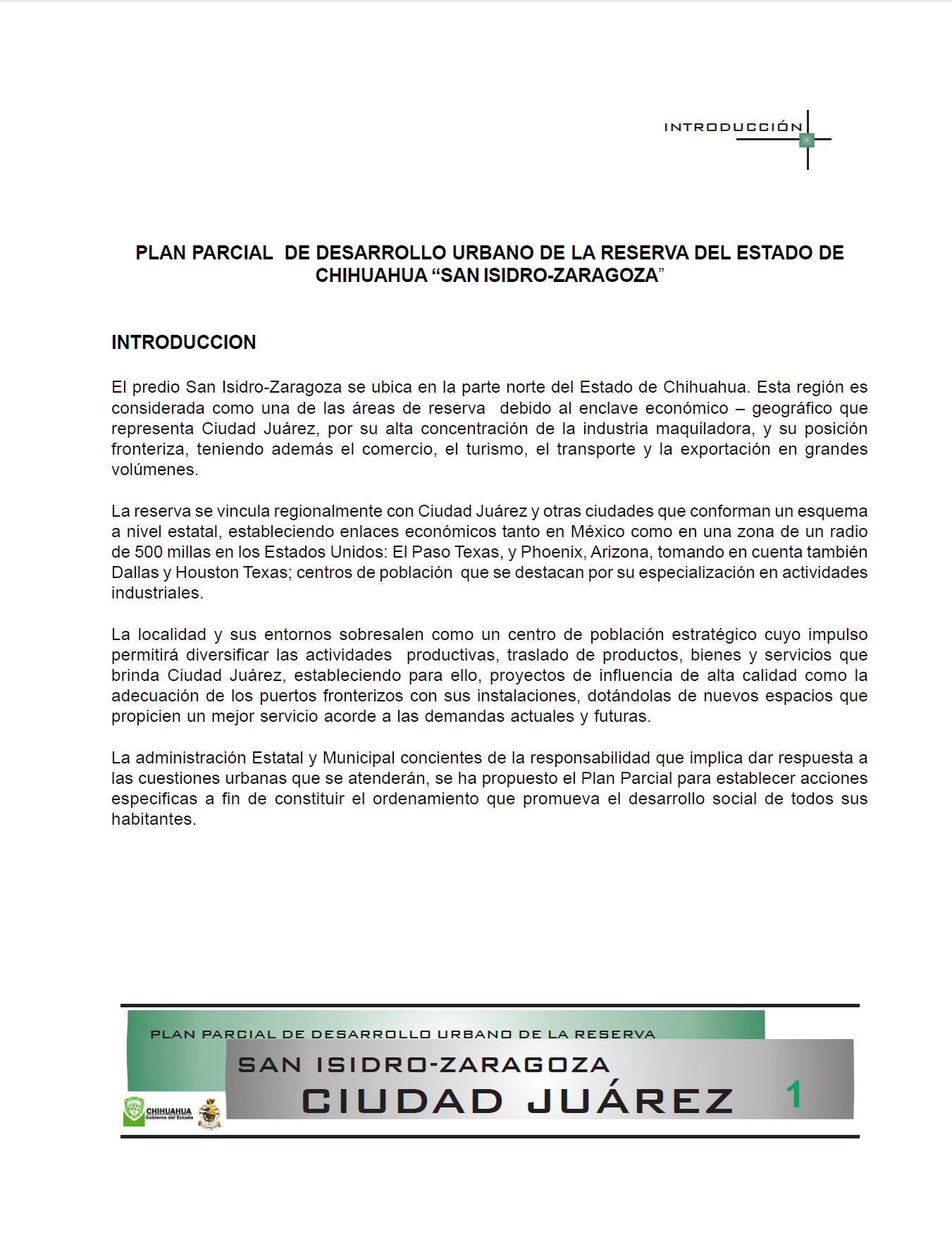 INTRODUCCIÓN

PLAN PARCIAL DE DESARROLLO URBANO DE LA RESERVA DEL ESTADO DE CHIHUAHUA “SAN ISIDRO-ZARAGOZA”

INTRODUCCION

El predio San Isidro-Zaragoza se ubica en la parte norte del Estado de Chihuahua. Esta región es considerada como una de las áreas de reserva debido al enclave económico – geográfico que representa Ciudad Juárez, por su alta concentración de la industria maquiladora, y su posición fronteriza, teniendo además el comercio, el turismo, el transporte y la exportación en grandes volúmenes.

La reserva se vincula regionalmente con Ciudad Juárez y otras ciudades que conforman un esquema a nivel estatal, estableciendo enlaces económicos tanto en México como en una zona de un radio de 500 millas en los Estados Unidos: El Paso Texas, y Phoenix, Arizona, tomando en cuenta también Dallas y Houston Texas; centros de población que se destacan por su especialización en actividades industriales.

La localidad y sus entornos sobresalen como un centro de población estratégico cuyo impulso permitirá diversificar las actividades productivas, traslado de productos, bienes y servicios que brinda Ciudad Juárez, estableciendo para ello, proyectos de influencia de alta calidad como la adecuación de los puertos fronterizos con sus instalaciones, dotándolas de nuevos espacios que propicien un mejor servicio acorde a las demandas actuales y futuras.

La administración Estatal y Municipal concientes de la responsabilidad que implica dar respuesta a las cuestiones urbanas que se atenderán, se ha propuesto el Plan Parcial para establecer acciones especificas a fin de constituir el ordenamiento que promueva el desarrollo social de todos sus habitantes.

PLAN PARCIAL DE DESARROLLO URBANO DE LA RESERVA
SAN ISIDRO-ZARAGOZA
CIUDAD JUÁREZ
1
CHIHUAHUA Gobierno del Estado